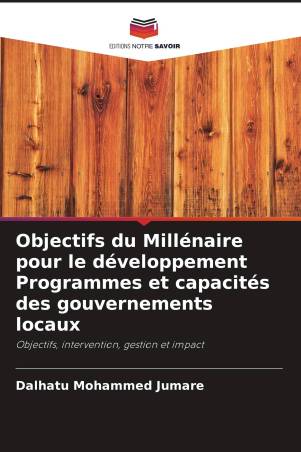 EDITIONS NOTRE SAVOIR

Objectifs du Millénaire pour le développement Programmes et capacités des gouvernements locaux

Objectifs, intervention, gestion et impact

Dalhatu Mohammed Jumare